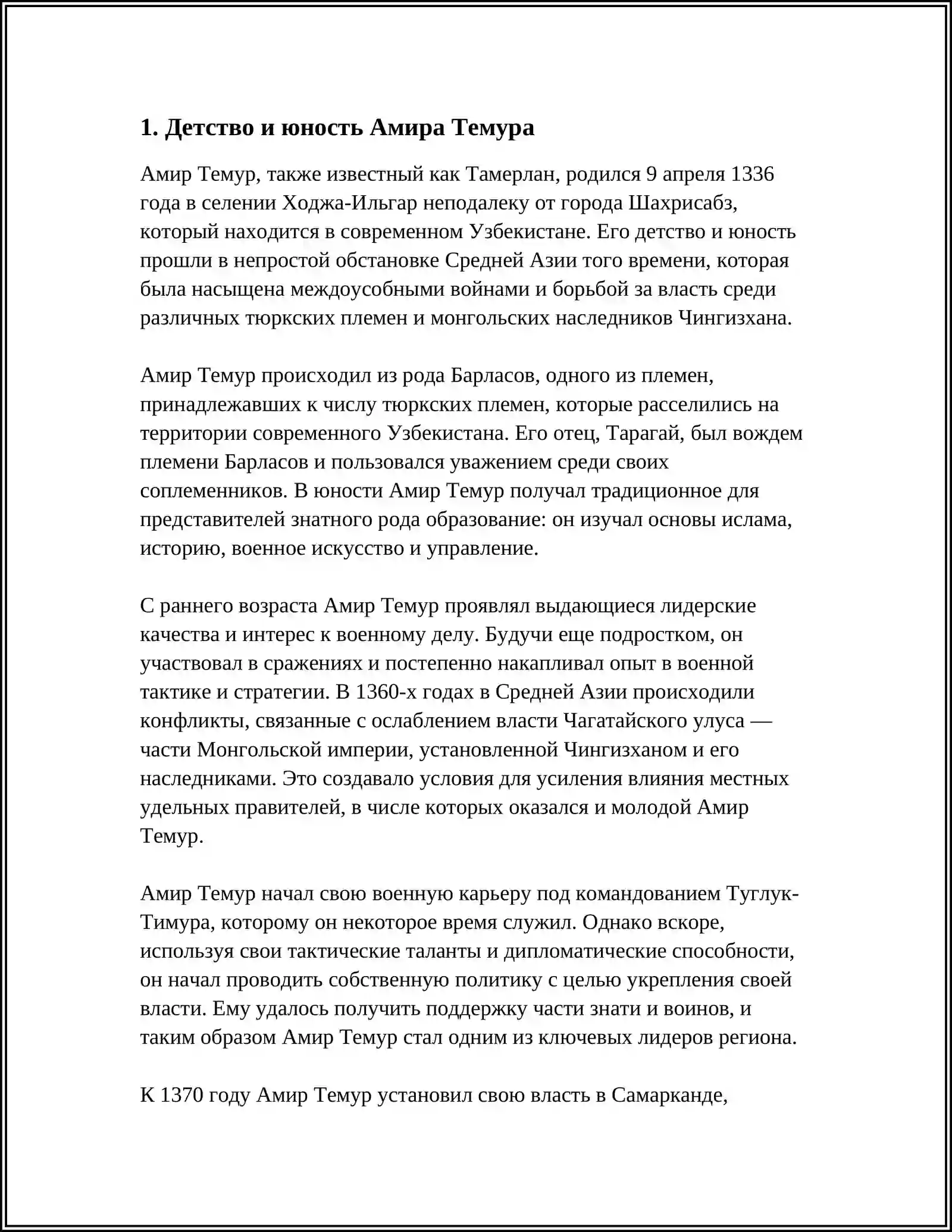 1. Детство и юность Амира Темура

Амир Темур, также известный как Тамерлан, родился 9 апреля 1336 года в селении Ходжа-Ильгар неподалеку от города Шахрисабз, который находится в современном Узбекистане. Его детство и юность прошли в непростой обстановке Средней Азии того времени, которая была насыщена междоусобными войнами и борьбой за власть среди различных тюркских племен и монгольских наследников Чингизхана.

Амир Темур происходил из рода Барласов, одного из племен, принадлежавших к числу тюркских племен, которые расселились на территории современного Узбекистана. Его отец, Тарагай, был вождем племени Барласов и пользовался уважением среди своих соплеменников. В юности Амир Темур получал традиционное для представителей знатного рода образование: он изучал основы ислама, историю, военное искусство и управление.

С раннего возраста Амир Темур проявлял выдающиеся лидерские качества и интерес к военному делу. Будучи еще подростком, он участвовал в сражениях и постепенно накапливал опыт в военной тактике и стратегии. В 1360-х годах в Средней Азии происходили конфликты, связанные с ослаблением власти Чагатайского улуса — части Монгольской империи, установленной Чингизханом и его наследниками. Это создавало условия для усиления влияния местных удельных правителей, в числе которых оказался и молодой Амир Темур.

Амир Темур начал свою военную карьеру под командованием Туглук-Тимура, которому он некоторое время служил. Однако вскоре, используя свои тактические таланты и дипломатические способности, он начал проводить собственную политику с целью укрепления своей власти. Ему удалось получить поддержку части знати и воинов, и таким образом Амир Темур стал одним из ключевых лидеров региона.

К 1370 году Амир Темур установил свою власть в Самарканде,